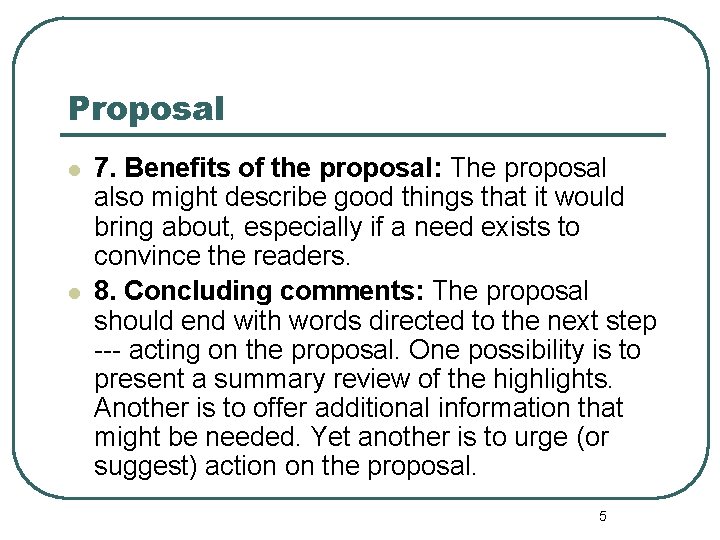 Proposal

• 7. Benefits of the proposal: The proposal also might describe good things that it would bring about, especially if a need exists to convince the readers.
• 8. Concluding comments: The proposal should end with words directed to the next step --- acting on the proposal. One possibility is to present a summary review of the highlights. Another is to offer additional information that might be needed. Yet another is to urge (or suggest) action on the proposal.

5